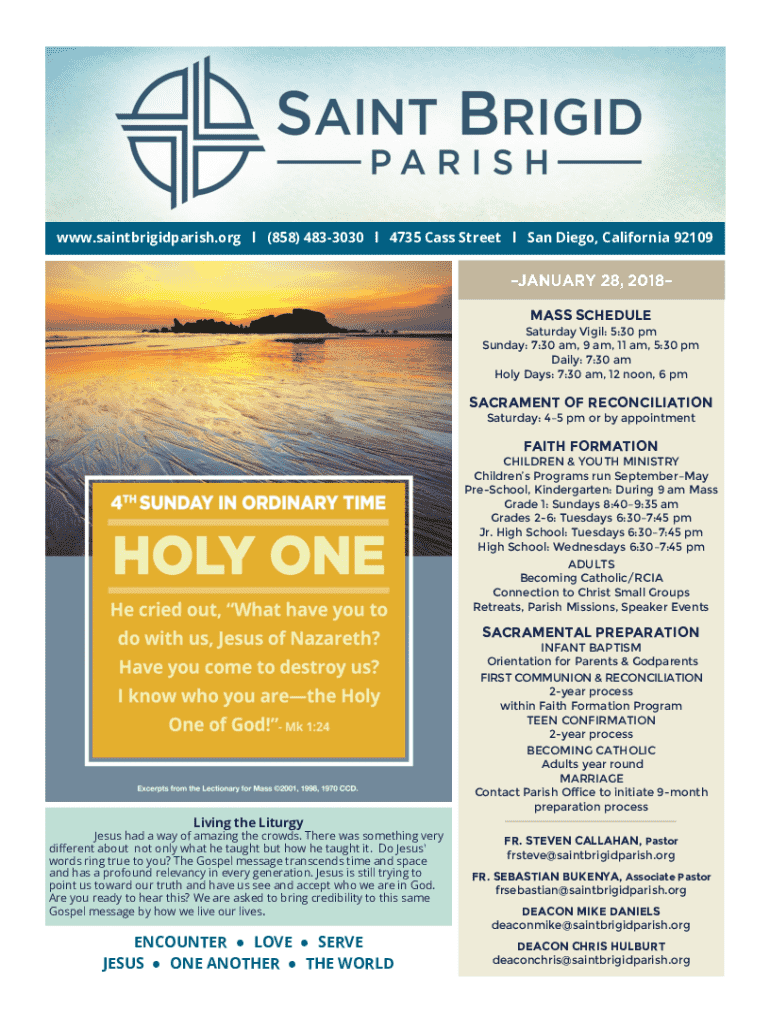 SAINT BRIGID
PARISH

www.saintbrigidparish.org | (858) 483-3030 | 4735 Cass Street | San Diego, California 92109

4TH SUNDAY IN ORDINARY TIME

HOLY ONE

He cried out, "What have you to do with us, Jesus of Nazareth? Have you come to destroy us? I know who you are—the Holy One of God!"- Mk 1:24

Excerpts from the Lectionary for Mass ©2001, 1998, 1970 CCD.

Living the Liturgy

Jesus had a way of amazing the crowds. There was something very different about not only what he taught but how he taught it. Do Jesus' words ring true to you? The Gospel message transcends time and space and has a profound relevancy in every generation. Jesus is still trying to point us toward our truth and have us see and accept who we are in God. Are you ready to hear this? We are asked to bring credibility to this same Gospel message by how we live our lives.

ENCOUNTER • LOVE • SERVE
JESUS • ONE ANOTHER • THE WORLD

~JANUARY 28, 2018~

MASS SCHEDULE
Saturday Vigil: 5:30 pm
Sunday: 7:30 am, 9 am, 11 am, 5:30 pm
Daily: 7:30 am
Holy Days: 7:30 am, 12 noon, 6 pm

SACRAMENT OF RECONCILIATION
Saturday: 4-5 pm or by appointment

FAITH FORMATION
CHILDREN & YOUTH MINISTRY
Children's Programs run September-May
Pre-School, Kindergarten: During 9 am Mass
Grade 1: Sundays 8:40-9:35 am
Grades 2-6: Tuesdays 6:30-7:45 pm
Jr. High School: Tuesdays 6:30-7:45 pm
High School: Wednesdays 6:30-7:45 pm
ADULTS
Becoming Catholic/RCIA
Connection to Christ Small Groups
Retreats, Parish Missions, Speaker Events

SACRAMENTAL PREPARATION
INFANT BAPTISM
Orientation for Parents & Godparents
FIRST COMMUNION & RECONCILIATION
2-year process
within Faith Formation Program
TEEN CONFIRMATION
2-year process
BECOMING CATHOLIC
Adults year round
MARRIAGE
Contact Parish Office to initiate 9-month preparation process

FR. STEVEN CALLAHAN, Pastor
frsteve@saintbrigidparish.org

FR. SEBASTIAN BUKENYA, Associate Pastor
frsebastian@saintbrigidparish.org

DEACON MIKE DANIELS
deaconmike@saintbrigidparish.org

DEACON CHRIS HULBURT
deaconchris@saintbrigidparish.org